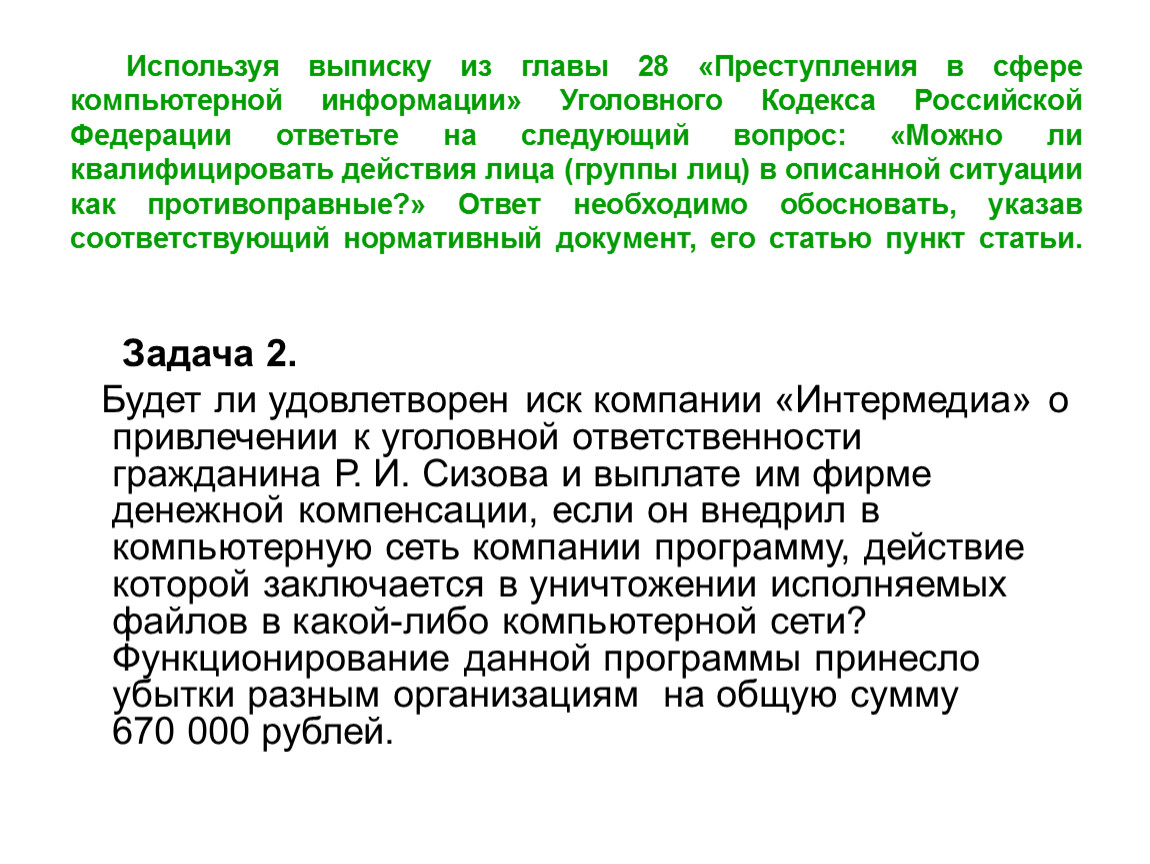 Используя выписку из главы 28 «Преступления в сфере компьютерной информации» Уголовного Кодекса Российской Федерации ответьте на следующий вопрос: «Можно ли квалифицировать действия лица (группы лиц) в описанной ситуации как противоправные?» Ответ необходимо обосновать, указав соответствующий нормативный документ, его статью пункт статьи.

Задача 2.

Будет ли удовлетворен иск компании «Интермедиа» о привлечении к уголовной ответственности гражданина Р. И. Сизова и выплате им фирме денежной компенсации, если он внедрил в компьютерную сеть компании программу, действие которой заключается в уничтожении исполняемых файлов в какой-либо компьютерной сети? Функционирование данной программы принесло убытки разным организациям на общую сумму 670 000 рублей.